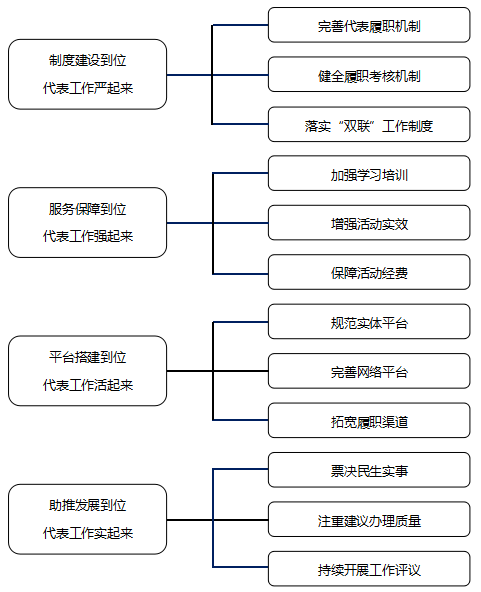 制度建设到位
代表工作严起来

完善代表履职机制

健全履职考核机制

落实“双联”工作制度

服务保障到位
代表工作强起来

加强学习培训

增强活动实效

保障活动经费

平台搭建到位
代表工作活起来

规范实体平台

完善网络平台

拓宽履职渠道

助推发展到位
代表工作实起来

票决民生实事

注重建议办理质量

持续开展工作评议